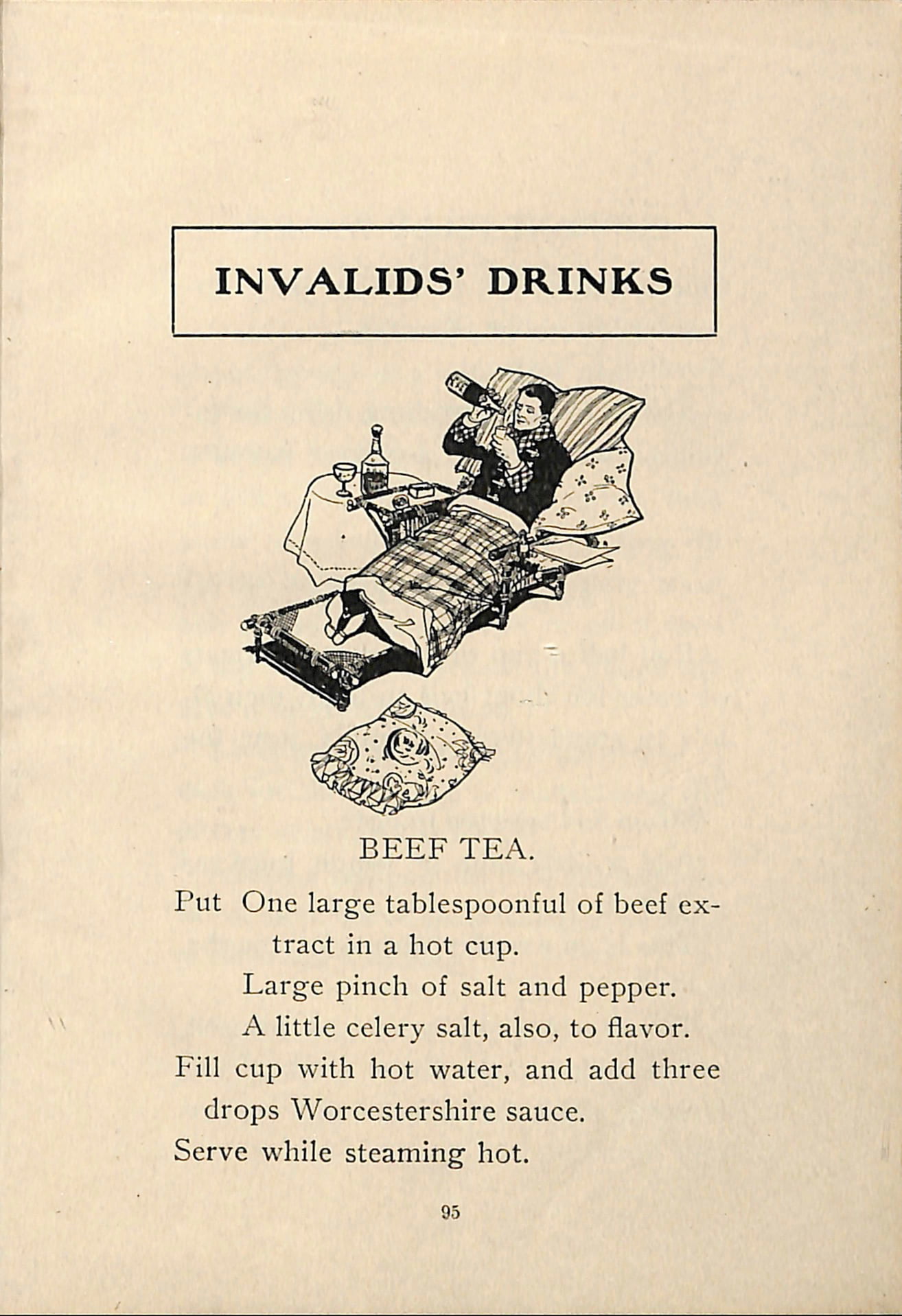 INVALIDS' DRINKS

BEEF TEA.

Put One large tablespoonful of beef extract in a hot cup.
Large pinch of salt and pepper.
A little celery salt, also, to flavor.
Fill cup with hot water, and add three drops Worcestershire sauce.
Serve while steaming hot.

95